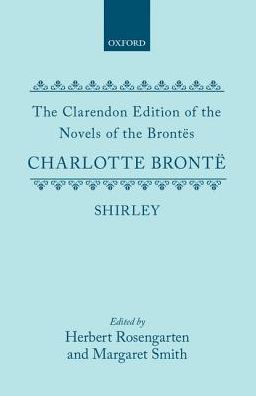 OXFORD

The Clarendon Edition of the Novels of the Brontës

CHARLOTTE BRONTË

SHIRLEY

Edited by
Herbert Rosengarten
and Margaret Smith